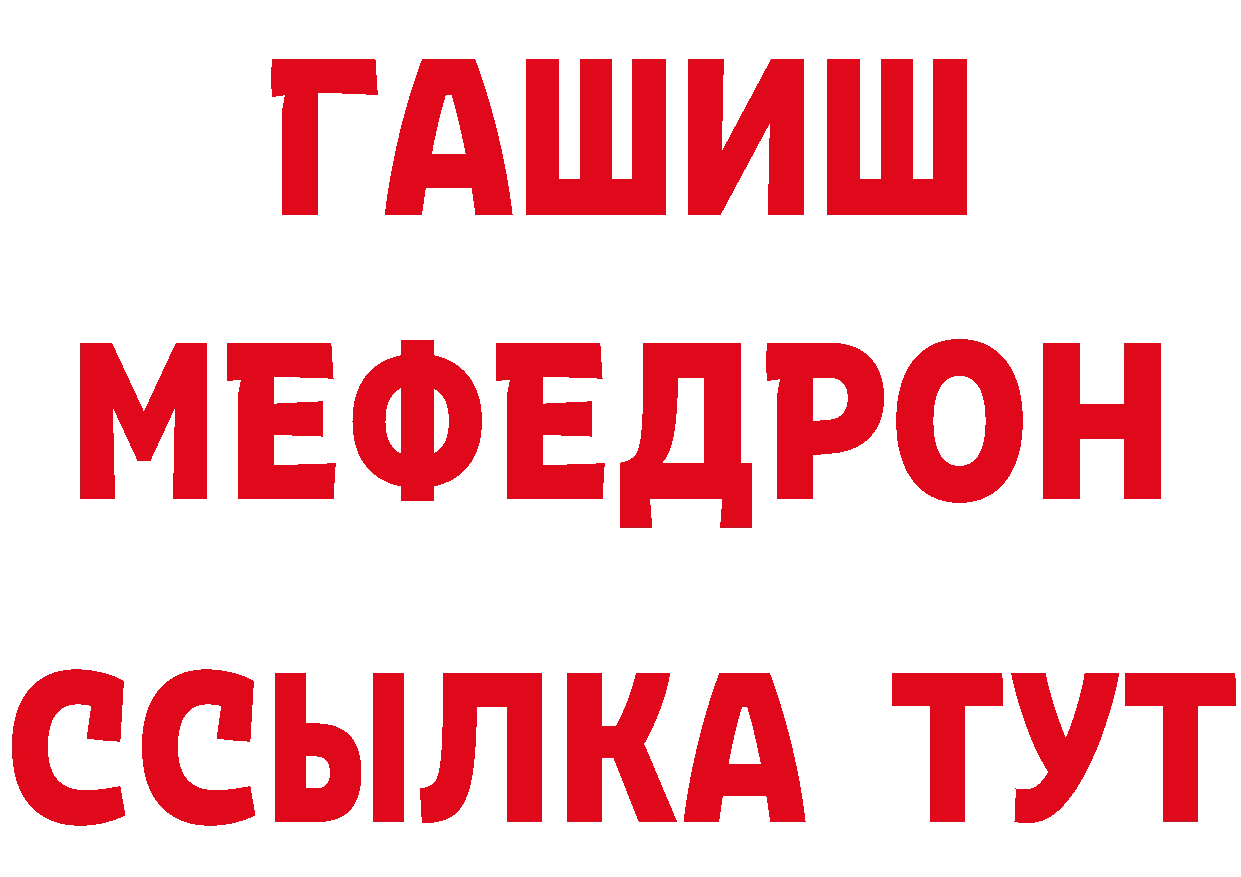 ГАШИШ
МЕФЕДРОН
ССЫЛКА ТУТ